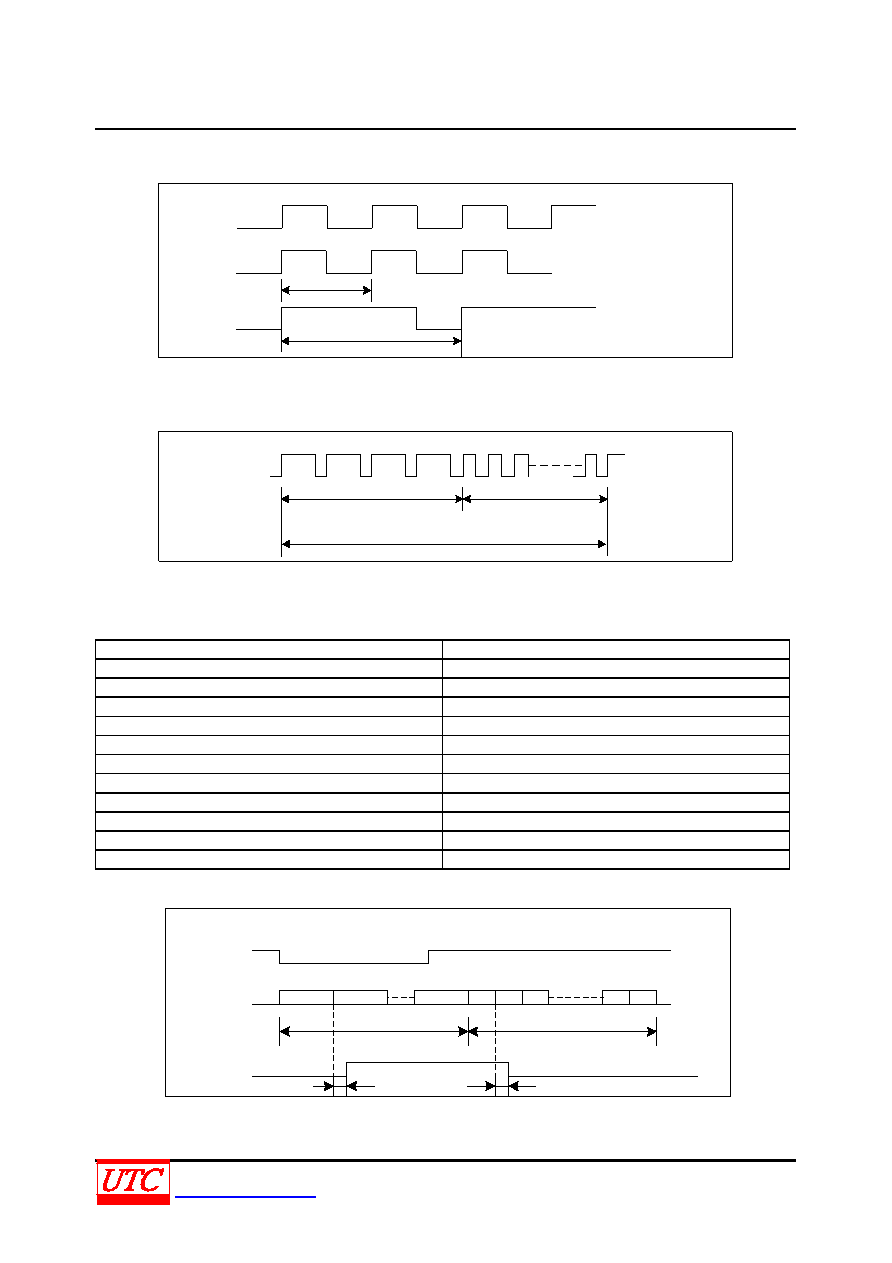 UTC